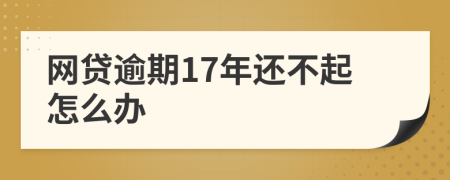 网贷逾期17年还不起怎么办